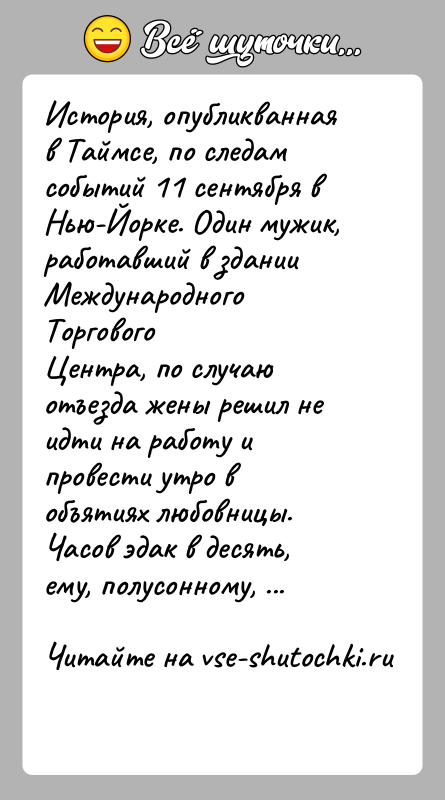 Всё шуточки...

История, опубликванная в Таймсе, по следам событий 11 сентября в Нью-Йорке. Один мужик, работавший в здании Международного Торгового Центра, по случаю отъезда жены решил не идти на работу и провести утро в объятиях любовницы. Часов эдак в десять, ему, полусонному, ...

Читайте на vse-shutochki.ru